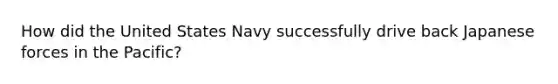 How did the United States Navy successfully drive back Japanese forces in the Pacific?